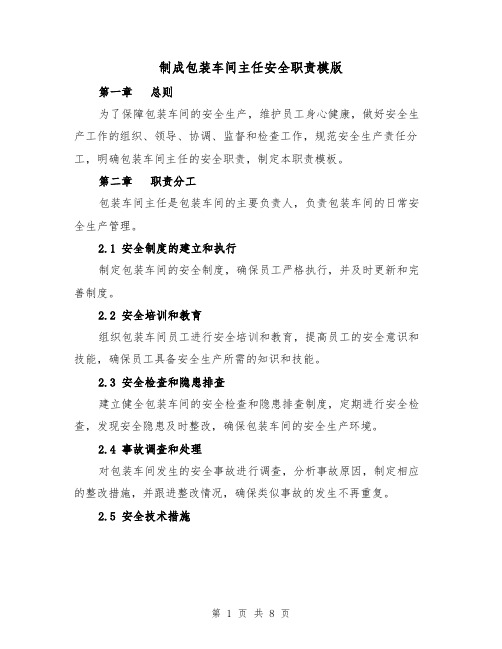 制成包装车间主任安全职责模版

第一章　总则

为了保障包装车间的安全生产，维护员工身心健康，做好安全生产工作的组织、领导、协调、监督和检查工作，规范安全生产责任分工，明确包装车间主任的安全职责，制定本职责模板。

第二章　职责分工

包装车间主任是包装车间的主要负责人，负责包装车间的日常安全生产管理。

2.1 安全制度的建立和执行

制定包装车间的安全制度，确保员工严格执行，并及时更新和完善制度。

2.2 安全培训和教育

组织包装车间员工进行安全培训和教育，提高员工的安全意识和技能，确保员工具备安全生产所需的知识和技能。

2.3 安全检查和隐患排查

建立健全包装车间的安全检查和隐患排查制度，定期进行安全检查，发现安全隐患及时整改，确保包装车间的安全生产环境。

2.4 事故调查和处理

对包装车间发生的安全事故进行调查，分析事故原因，制定相应的整改措施，并跟进整改情况，确保类似事故的发生不再重复。

2.5 安全技术措施

第 1 页 共 8 页